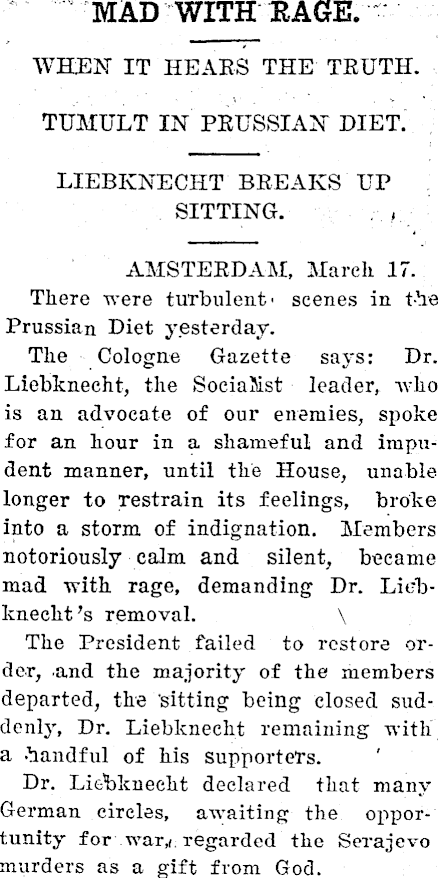 MAD WITH RAGE.

WHEN IT HEARS THE TRUTH.

TUMULT IN PRUSSIAN DIET.

LIEBKNECHT BREAKS UP SITTING.

AMSTERDAM, March 17.

There were turbulent scenes in the Prussian Diet yesterday.

The Cologne Gazette says: Dr. Liebknecht, the Socialist leader, who is an advocate of our enemies, spoke for an hour in a shameful and impudent manner, until the House, unable longer to restrain its feelings, broke into a storm of indignation. Members notoriously calm and silent, became mad with rage, demanding Dr. Liebknecht's removal.

The President failed to restore order, and the majority of the members departed, the sitting being closed suddenly, Dr. Liebknecht remaining with a handful of his supporters.

Dr. Liebknecht declared that many German circles, awaiting the opportunity for war, regarded the Serajevo murders as a gift from God.